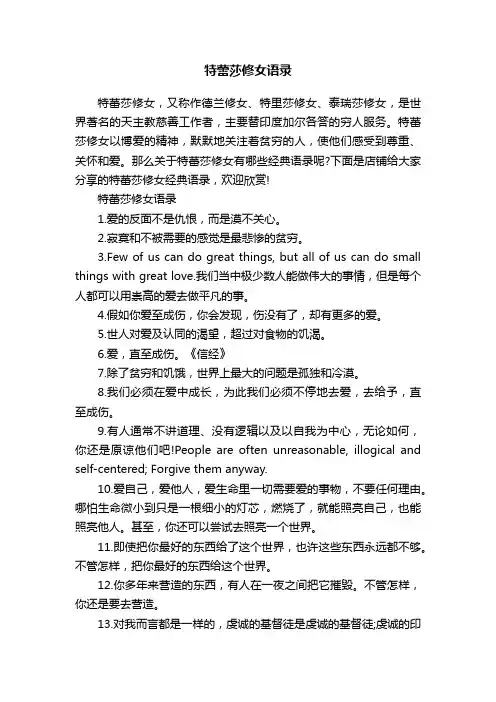 特蕾莎修女语录

特蕾莎修女，又称作德兰修女、特里莎修女、泰瑞莎修女，是世界著名的天主教慈善工作者，主要替印度加尔各答的穷人服务。特蕾莎修女以博爱的精神，默默地关注着贫穷的人，使他们感受到尊重、关怀和爱。那么关于特蕾莎修女有哪些经典语录呢?下面是店铺给大家分享的特蕾莎修女经典语录，欢迎欣赏!

特蕾莎修女语录

1.爱的反面不是仇恨，而是漠不关心。

2.寂寞和不被需要的感觉是最悲惨的贫穷。

3.Few of us can do great things, but all of us can do small things with great love.我们当中极少数人能做伟大的事情，但是每个人都可以用崇高的爱去做平凡的事。

4.假如你爱至成伤，你会发现，伤没有了，却有更多的爱。

5.世人对爱及认同的渴望，超过对食物的饥渴。

6.爱，直至成伤。《信经》

7.除了贫穷和饥饿，世界上最大的问题是孤独和冷漠。

8.我们必须在爱中成长，为此我们必须不停地去爱，去给予，直至成伤。

9.有人通常不讲道理、没有逻辑以及以自我为中心，无论如何，你还是原谅他们吧!People are often unreasonable, illogical and self-centered; Forgive them anyway.

10.爱自己，爱他人，爱生命里一切需要爱的事物，不要任何理由。哪怕生命微小到只是一根细小的灯芯，燃烧了，就能照亮自己，也能照亮他人。甚至，你还可以尝试去照亮一个世界。

11.即使把你最好的东西给了这个世界，也许这些东西永远都不够。不管怎样，把你最好的东西给这个世界。

12.你多年来营造的东西，有人在一夜之间把它摧毁。不管怎样，你还是要去营造。

13.对我而言都是一样的，虔诚的基督徒是虔诚的基督徒;虔诚的印